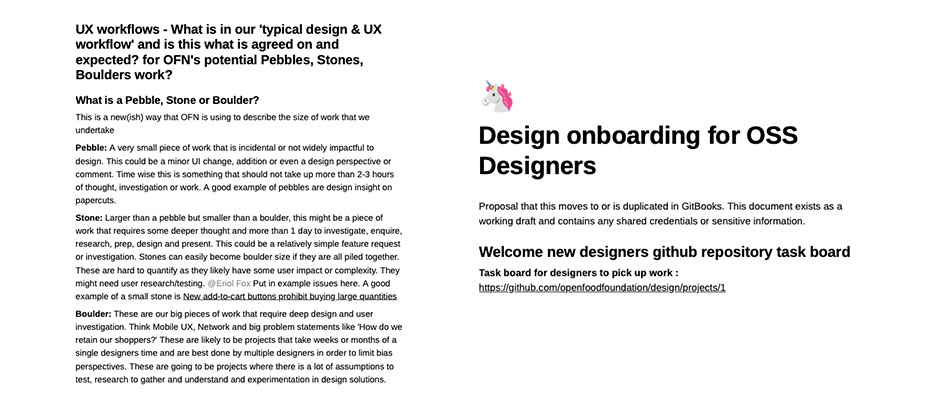 UX workflows - What is in our 'typical design & UX workflow' and is this what is agreed on and expected? for OFN's potential Pebbles, Stones, Boulders work?

What is a Pebble, Stone or Boulder?

This is a new(ish) way that OFN is using to describe the size of work that we undertake

Pebble: A very small piece of work that is incidental or not widely impactful to design. This could be a minor UI change, addition or even a design perspective or comment. Time wise this is something that should not take up more than 2-3 hours of thought, investigation or work. A good example of pebbles are design insight on papercuts.

Stone: Larger than a pebble but smaller than a boulder, this might be a piece of work that requires some deeper thought and more than 1 day to investigate, enquire, research, prep, design and present. This could be a relatively simple feature request or investigation. Stones can easily become boulder size if they are all piled together. These are hard to quantify as they likely have some user impact or complexity. They might need user research/testing. @Eriol Fox Put in example issues here. A good example of a small stone is New add-to-cart buttons prohibit buying large quantities

Boulder: These are our big pieces of work that require deep design and user investigation. Think Mobile UX, Network and big problem statements like 'How do we retain our shoppers?' These are likely to be projects that take weeks or months of a single designers time and are best done by multiple designers in order to limit bias perspectives. These are going to be projects where there is a lot of assumptions to test, research to gather and understand and experimentation in design solutions.

Design onboarding for OSS Designers

Proposal that this moves to or is duplicated in GitBooks. This document exists as a working draft and contains any shared credentials or sensitive information.

Welcome new designers github repository task board

Task board for designers to pick up work :
https://github.com/openfoodfoundation/design/projects/1